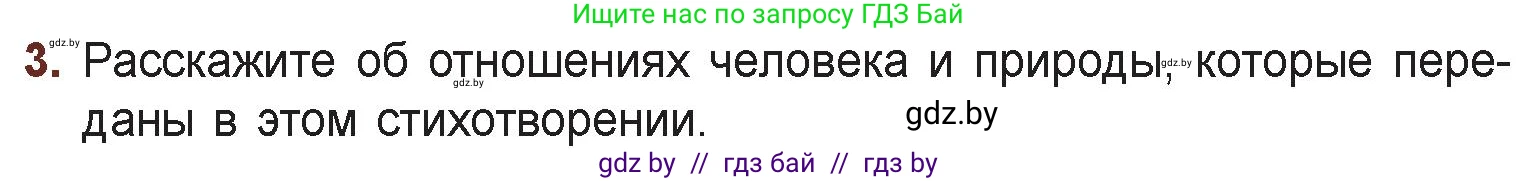 Ищите нас по запросу ГДЗ Бай

gdz.by

3. Расскажите об отношениях человека и природы, которые переданы в этом стихотворении.

gdz.by gdz.by

gdz.by

gdz by // гдз бай // гдз by